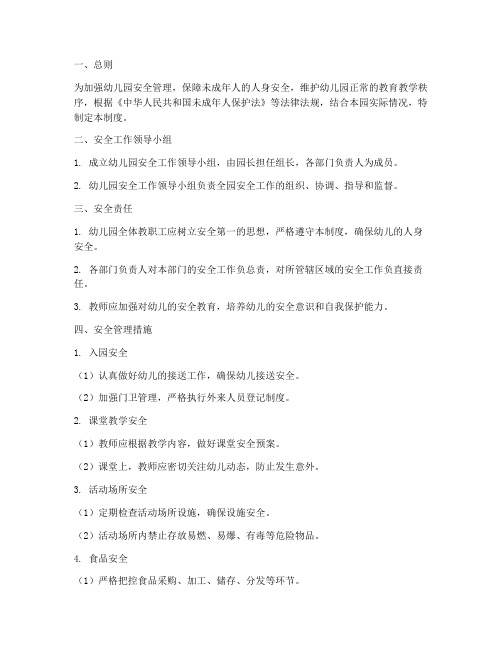 一、总则

为加强幼儿园安全管理，保障未成年人的人身安全，维护幼儿园正常的教育教学秩序，根据《中华人民共和国未成年人保护法》等法律法规，结合本园实际情况，特制定本制度。

二、安全工作领导小组

1. 成立幼儿园安全工作领导小组，由园长担任组长，各部门负责人为成员。

2. 幼儿园安全工作领导小组负责全园安全工作的组织、协调、指导和监督。

三、安全责任

1. 幼儿园全体教职工应树立安全第一的思想，严格遵守本制度，确保幼儿的人身安全。

2. 各部门负责人对本部门的安全工作负总责，对所管辖区域的安全工作负直接责任。

3. 教师应加强对幼儿的安全教育，培养幼儿的安全意识和自我保护能力。

四、安全管理措施

1. 入园安全

（1）认真做好幼儿的接送工作，确保幼儿接送安全。

（2）加强门卫管理，严格执行外来人员登记制度。

2. 课堂教学安全

（1）教师应根据教学内容，做好课堂安全预案。

（2）课堂上，教师应密切关注幼儿动态，防止发生意外。

3. 活动场所安全

（1）定期检查活动场所设施，确保设施安全。

（2）活动场所内禁止存放易燃、易爆、有毒等危险物品。

4. 食品安全

（1）严格把控食品采购、加工、储存、分发等环节。